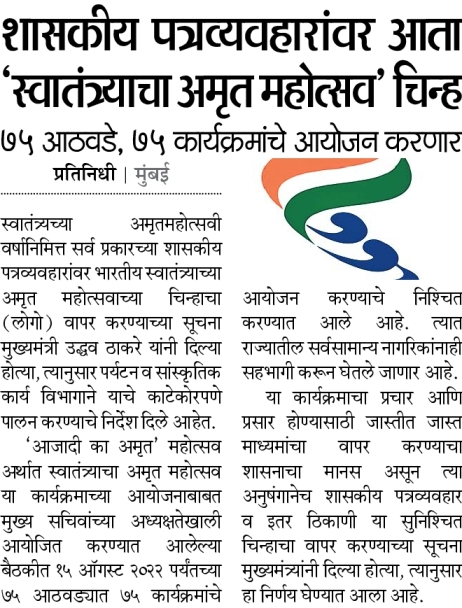 शासकीय पत्रव्यवहारांवर आता 'स्वातंत्र्याचा अमृत महोत्सव' चिन्ह

७५ आठवडे, ७५ कार्यक्रमांचे आयोजन करणार

प्रतिनिधी | मुंबई

स्वातंत्र्यच्या अमृतमहोत्सवी वर्षानिमित्त सर्व प्रकारच्या शासकीय पत्रव्यवहारांवर भारतीय स्वातंत्र्याच्या अमृत महोत्सवाच्या चिन्हाचा (लोगो) वापर करण्याच्या सूचना मुख्यमंत्री उद्धव ठाकरे यांनी दिल्या होत्या, त्यानुसार पर्यटन व सांस्कृतिक कार्य विभागाने याचे काटेकोरपणे पालन करण्याचे निर्देश दिले आहेत.

'आजादी का अमृत' महोत्सव अर्थात स्वातंत्र्याचा अमृत महोत्सव या कार्यक्रमाच्या आयोजनाबाबत मुख्य सचिवांच्या अध्यक्षतेखाली आयोजित करण्यात आलेल्या बैठकीत १५ ऑगस्ट २०२२ पर्यंतच्या ७५ आठवड्यात ७५ कार्यक्रमांचे आयोजन करण्याचे निश्चित करण्यात आले आहे. त्यात राज्यातील सर्वसामान्य नागरिकांनाही सहभागी करून घेतले जाणार आहे.

या कार्यक्रमाचा प्रचार आणि प्रसार होण्यासाठी जास्तीत जास्त माध्यमांचा वापर करण्याचा शासनाचा मानस असून त्या अनुषंगानेच शासकीय पत्रव्यवहार व इतर ठिकाणी या सुनिश्चित चिन्हाचा वापर करण्याच्या सूचना मुख्यमंत्र्यांनी दिल्या होत्या, त्यानुसार हा निर्णय घेण्यात आला आहे.